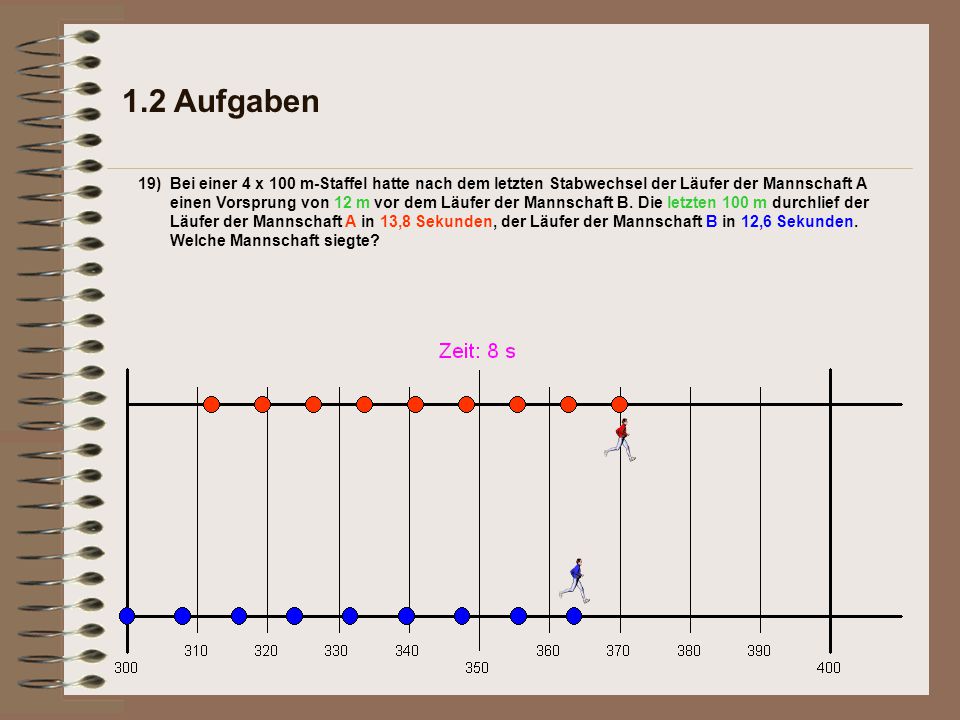 1.2 Aufgaben

19) Bei einer 4 x 100 m-Staffel hatte nach dem letzten Stabwechsel der Läufer der Mannschaft A einen Vorsprung von 12 m vor dem Läufer der Mannschaft B. Die letzten 100 m durchlief der Läufer der Mannschaft A in 13,8 Sekunden, der Läufer der Mannschaft B in 12,6 Sekunden. Welche Mannschaft siegte?

Zeit: 8 s

300 310 320 330 340 350 360 370 380 390 400